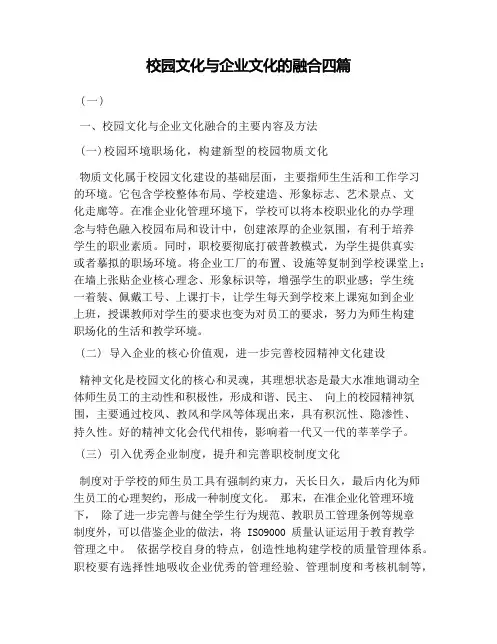 校园文化与企业文化的融合四篇

（一）

一、校园文化与企业文化融合的主要内容及方法

（一）校园环境职场化，构建新型的校园物质文化

物质文化属于校园文化建设的基础层面，主要指师生生活和工作学习的环境。它包含学校整体布局、学校建造、形象标志、艺术景点、文化走廊等。在准企业化管理环境下，学校可以将本校职业化的办学理念与特色融入校园布局和设计中，创建浓厚的企业氛围，有利于培养学生的职业素质。同时，职校要彻底打破普教模式，为学生提供真实或者摹拟的职场环境。将企业工厂的布置、设施等复制到学校课堂上；在墙上张贴企业核心理念、形象标识等，增强学生的职业感；学生统一着装、佩戴工号、上课打卡，让学生每天到学校来上课宛如到企业上班，授课教师对学生的要求也变为对员工的要求，努力为师生构建职场化的生活和教学环境。

（二）导入企业的核心价值观，进一步完善校园精神文化建设

精神文化是校园文化的核心和灵魂，其理想状态是最大水准地调动全体师生员工的主动性和积极性，形成和谐、民主、 向上的校园精神氛围，主要通过校风、教风和学风等体现出来，具有积沉性、隐渗性、持久性。好的精神文化会代代相传，影响着一代又一代的莘莘学子。

（三）引入优秀企业制度，提升和完善职校制度文化

制度对于学校的师生员工具有强制约束力，天长日久，最后内化为师生员工的心理契约，形成一种制度文化。 那末，在准企业化管理环境下， 除了进一步完善与健全学生行为规范、教职员工管理条例等规章制度外，可以借鉴企业的做法，将 ISO9000 质量认证运用于教育教学管理之中。 依据学校自身的特点，创造性地构建学校的质量管理体系。职校要有选择性地吸收企业优秀的管理经验、管理制度和考核机制等，